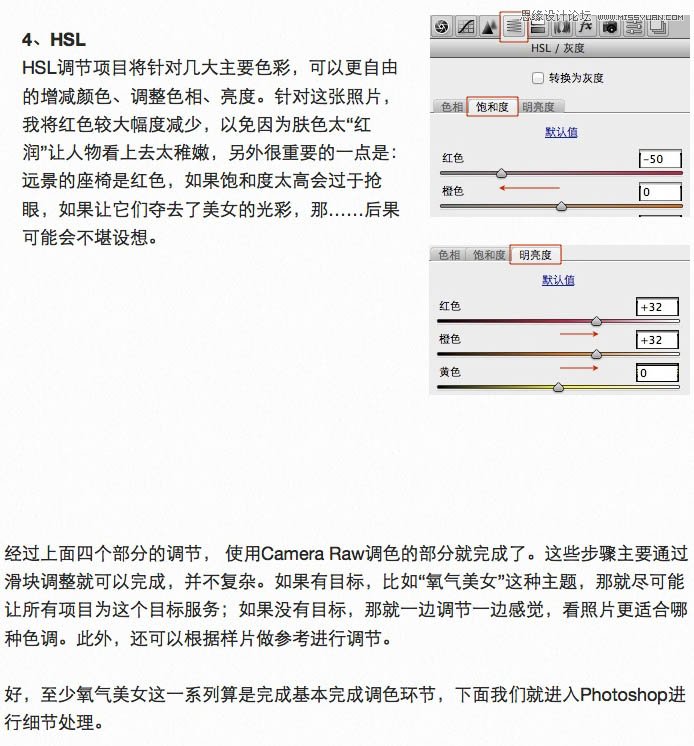 思缘设计论坛 WWW.MISSYUAN.COM

4、HSL

HSL调节项目将针对几大主要色彩，可以更自由的增减颜色、调整色相、亮度。针对这张照片，我将红色较大幅度减少，以免因为肤色太“红润”让人物看上去太稚嫩，另外很重要的一点是：远景的座椅是红色，如果饱和度太高会过于抢眼，如果让它们夺去了美女的光彩，那……后果可能会不堪设想。

HSL / 灰度

转换为灰度

色相 饱和度 明亮度

默认值

红色 -50

橙色 0

色相 饱和度 明亮度

默认值

红色 +32

橙色 +32

黄色 0

经过上面四个部分的调节， 使用Camera Raw调色的部分就完成了。这些步骤主要通过滑块调整就可以完成，并不复杂。如果有目标，比如“氧气美女”这种主题，那就尽可能让所有项目为这个目标服务；如果没有目标，那就一边调节一边感觉，看照片更适合哪种色调。此外，还可以根据样片做参考进行调节。

好，至少氧气美女这一系列算是完成基本完成调色环节，下面我们就进入Photoshop进行细节处理。